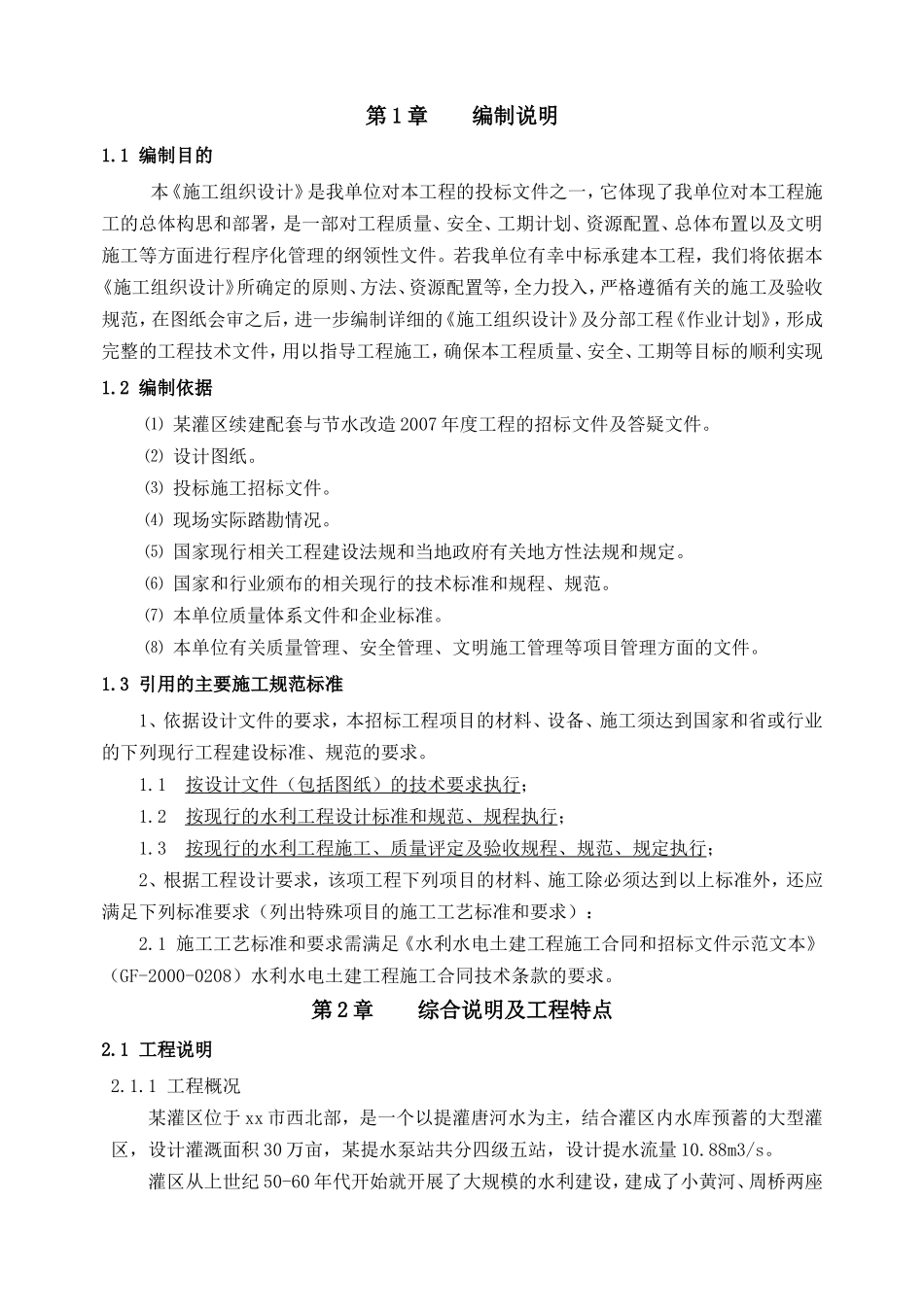 第1章　　编制说明

1.1 编制目的

本《施工组织设计》是我单位对本工程的投标文件之一，它体现了我单位对本工程施工的总体构思和部署，是一部对工程质量、安全、工期计划、资源配置、总体布置以及文明施工等方面进行程序化管理的纲领性文件。若我单位有幸中标承建本工程，我们将依据本《施工组织设计》所确定的原则、方法、资源配置等，全力投入，严格遵循有关的施工及验收规范，在图纸会审之后，进一步编制详细的《施工组织设计》及分部工程《作业计划》，形成完整的工程技术文件，用以指导工程施工，确保本工程质量、安全、工期等目标的顺利实现

1.2 编制依据

⑴ 某灌区续建配套与节水改造2007年度工程的招标文件及答疑文件。

⑵ 设计图纸。

⑶ 投标施工招标文件。

⑷ 现场实际踏勘情况。

⑸ 国家现行相关工程建设法规和当地政府有关地方性法规和规定。

⑹ 国家和行业颁布的相关现行的技术标准和规程、规范。

⑺ 本单位质量体系文件和企业标准。

⑻ 本单位有关质量管理、安全管理、文明施工管理等项目管理方面的文件。

1.3 引用的主要施工规范标准

1、依据设计文件的要求，本招标工程项目的材料、设备、施工须达到国家和省或行业的下列现行工程建设标准、规范的要求。

1.1　按设计文件（包括图纸）的技术要求执行；

1.2　按现行的水利工程设计标准和规范、规程执行；

1.3　按现行的水利工程施工、质量评定及验收规程、规范、规定执行；

2、根据工程设计要求，该项工程下列项目的材料、施工除必须达到以上标准外，还应满足下列标准要求（列出特殊项目的施工工艺标准和要求）：

2.1 施工工艺标准和要求需满足《水利水电土建工程施工合同和招标文件示范文本》（GF-2000-0208）水利水电土建工程施工合同技术条款的要求。

第2章　　综合说明及工程特点

2.1 工程说明

2.1.1 工程概况

某灌区位于xx市西北部，是一个以提灌唐河水为主，结合灌区内水库预蓄的大型灌区，设计灌溉面积30万亩，某提水泵站共分四级五站，设计提水流量10.88m3/s。

灌区从上世纪50-60年代开始就开展了大规模的水利建设，建成了小黄河、周桥两座